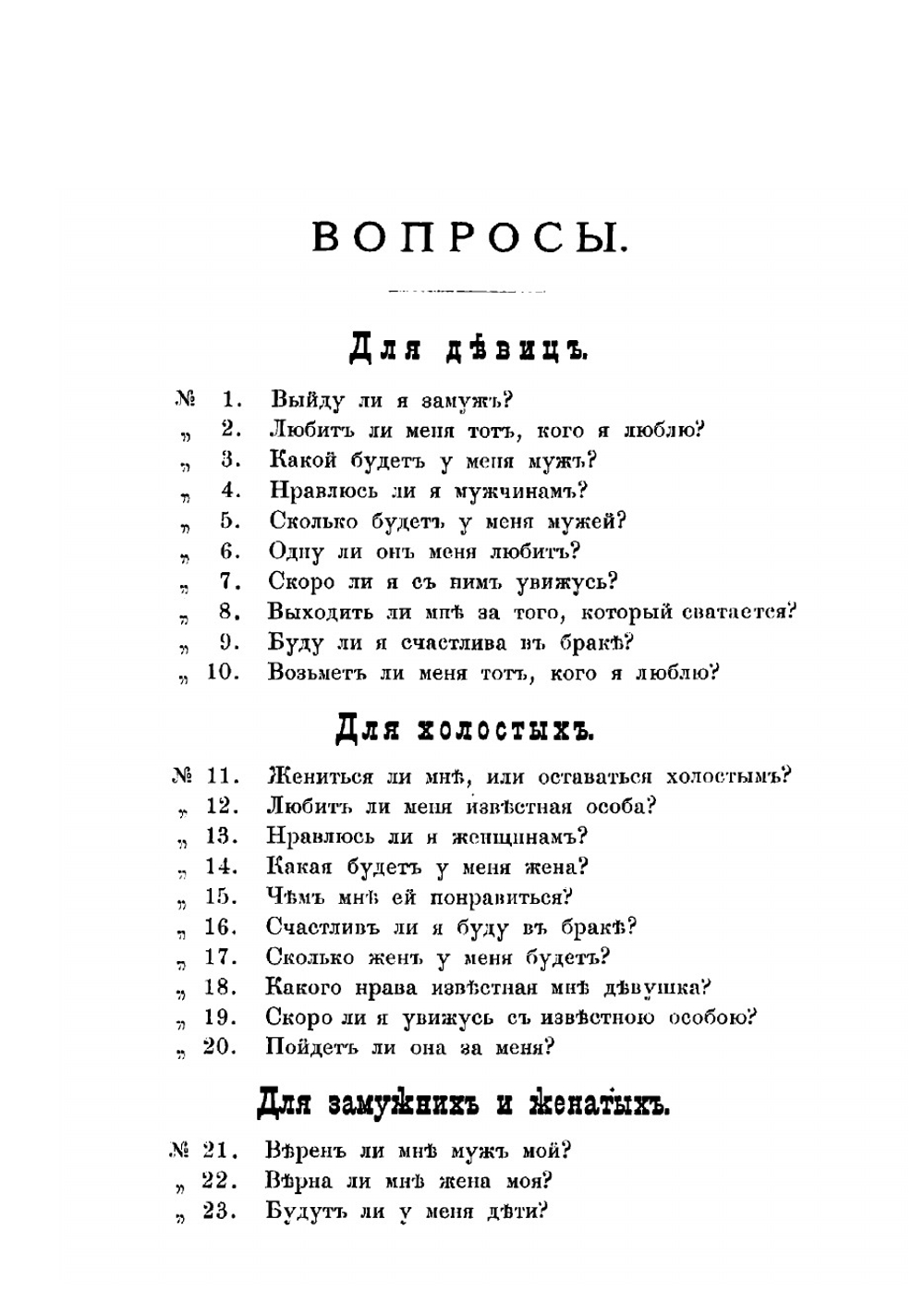 ВОПРОСЫ.

Для дѣвицъ.

№ 1. Выйду ли я замужъ?
„ 2. Любитъ ли меня тотъ, кого я люблю?
„ 3. Какой будетъ у меня мужъ?
„ 4. Нравлюсь ли я мужчинамъ?
„ 5. Сколько будетъ у меня мужей?
„ 6. Одну ли онъ меня любитъ?
„ 7. Скоро ли я съ нимъ увижусь?
„ 8. Выходить ли мнѣ за того, который сватается?
„ 9. Буду ли я счастлива въ бракѣ?
„ 10. Возьметъ ли меня тотъ, кого я люблю?

Для холостыхъ.

№ 11. Жениться ли мнѣ, или оставаться холостымъ?
„ 12. Любитъ ли меня извѣстная особа?
„ 13. Нравлюсь ли я женщинамъ?
„ 14. Какая будетъ у меня жена?
„ 15. Чѣмъ мнѣ ей понравиться?
„ 16. Счастливъ ли я буду въ бракѣ?
„ 17. Сколько женъ у меня будетъ?
„ 18. Какого нрава извѣстная мнѣ дѣвушка?
„ 19. Скоро ли я увижусь съ извѣстною особою?
„ 20. Пойдетъ ли она за меня?

Для замужнихъ и женатыхъ.

№ 21. Вѣренъ ли мнѣ мужъ мой?
„ 22. Вѣрна ли мнѣ жена моя?
„ 23. Будутъ ли у меня дѣти?